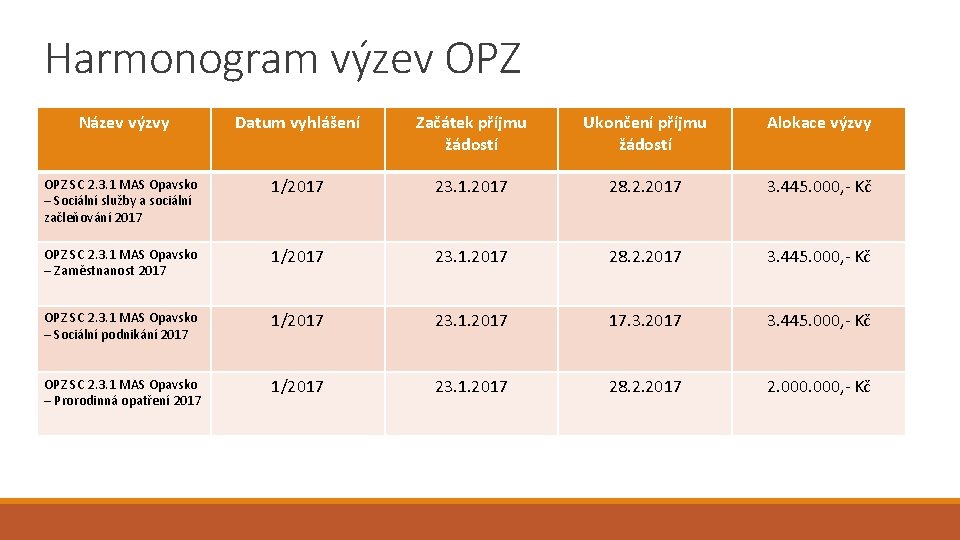 Harmonogram výzev OPZ

| Název výzvy | Datum vyhlášení | Začátek příjmu žádostí | Ukončení příjmu žádostí | Alokace výzvy |
|---|---|---|---|---|
| OPZ SC 2.3.1 MAS Opavsko – Sociální služby a sociální začleňování 2017 | 1/2017 | 23.1.2017 | 28.2.2017 | 3.445.000,- Kč |
| OPZ SC 2.3.1 MAS Opavsko – Zaměstnanost 2017 | 1/2017 | 23.1.2017 | 28.2.2017 | 3.445.000,- Kč |
| OPZ SC 2.3.1 MAS Opavsko – Sociální podnikání 2017 | 1/2017 | 23.1.2017 | 17.3.2017 | 3.445.000,- Kč |
| OPZ SC 2.3.1 MAS Opavsko – Prorodinná opatření 2017 | 1/2017 | 23.1.2017 | 28.2.2017 | 2.000.000,- Kč |